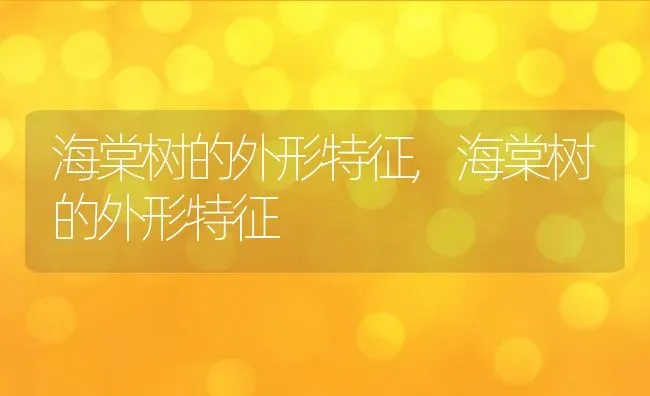 海棠树的外形特征，海棠树的外形特征